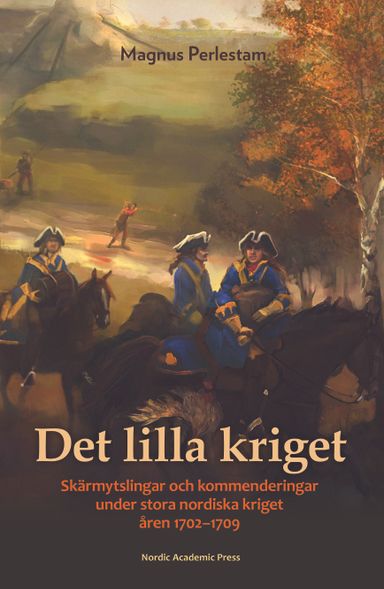 Magnus Perlestam

Det lilla kriget

Skärmytslingar och kommenderingar under stora nordiska kriget åren 1702–1709

Nordic Academic Press